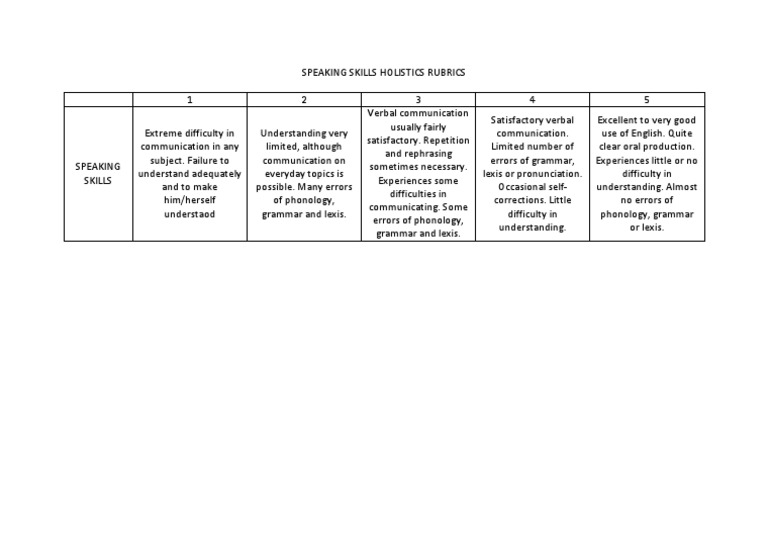 SPEAKING SKILLS HOLISTICS RUBRICS

| | 1 | 2 | 3 | 4 | 5 |
|---|---|---|---|---|---|
| SPEAKING SKILLS | Extreme difficulty in communication in any subject. Failure to understand adequately and to make him/herself understaod | Understanding very limited, although communication on everyday topics is possible. Many errors of phonology, grammar and lexis. | Verbal communication usually fairly satisfactory. Repetition and rephrasing sometimes necessary. Experiences some difficulties in communicating. Some errors of phonology, grammar and lexis. | Satisfactory verbal communication. Limited number of errors of grammar, lexis or pronunciation. Occasional self-corrections. Little difficulty in understanding. | Excellent to very good use of English. Quite clear oral production. Experiences little or no difficulty in understanding. Almost no errors of phonology, grammar or lexis. |